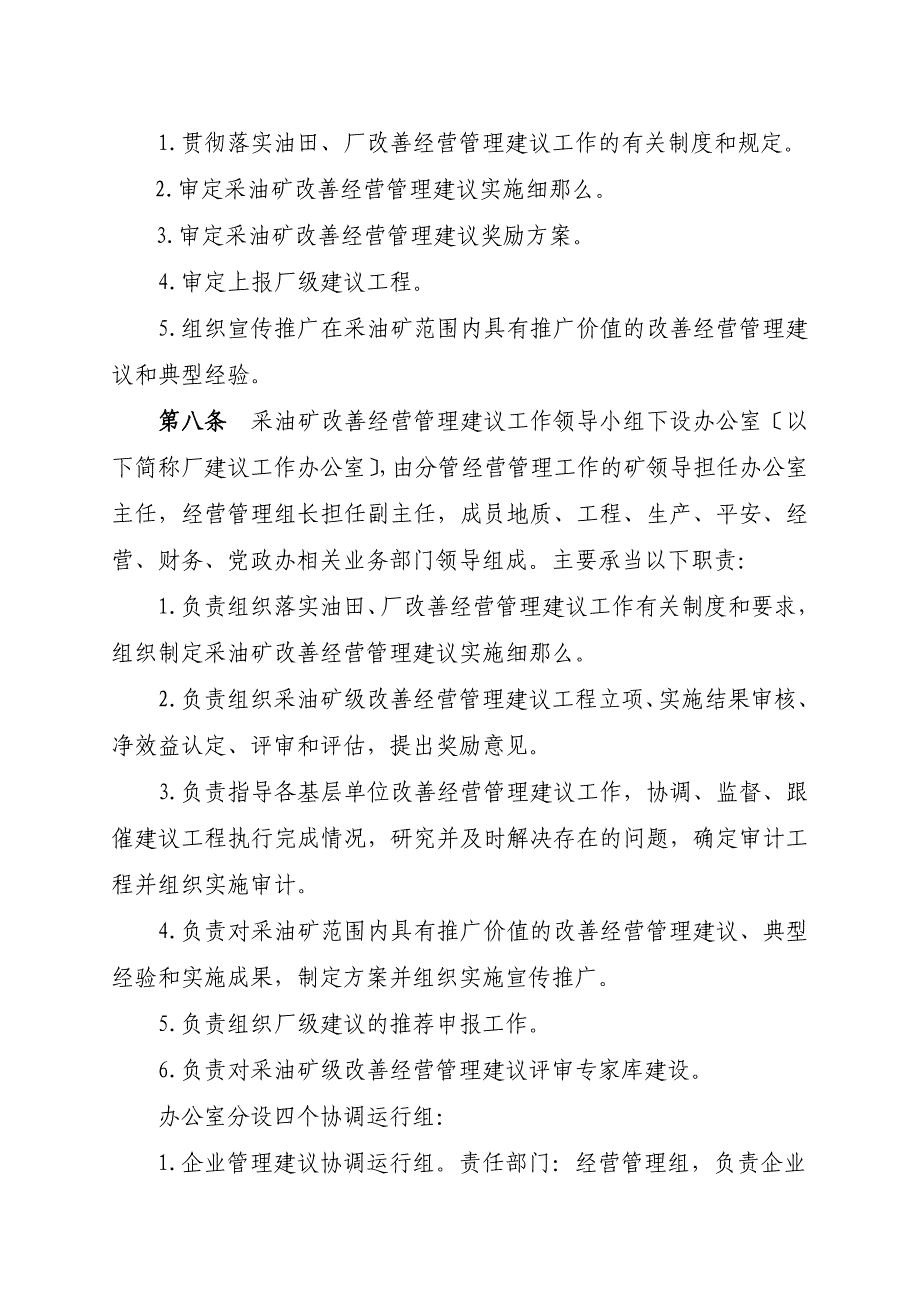 1.贯彻落实油田、厂改善经营管理建议工作的有关制度和规定。

2.审定采油矿改善经营管理建议实施细那么。

3.审定采油矿改善经营管理建议奖励方案。

4.审定上报厂级建议工程。

5.组织宣传推广在采油矿范围内具有推广价值的改善经营管理建议和典型经验。

第八条　采油矿改善经营管理建议工作领导小组下设办公室〔以下简称厂建议工作办公室〕,由分管经营管理工作的矿领导担任办公室主任，经营管理组长担任副主任，成员地质、工程、生产、平安、经营、财务、党政办相关业务部门领导组成。主要承当以下职责:

1.负责组织落实油田、厂改善经营管理建议工作有关制度和要求，组织制定采油矿改善经营管理建议实施细那么。

2.负责组织采油矿级改善经营管理建议工程立项、实施结果审核、净效益认定、评审和评估，提出奖励意见。

3.负责指导各基层单位改善经营管理建议工作，协调、监督、跟催建议工程执行完成情况，研究并及时解决存在的问题，确定审计工程并组织实施审计。

4.负责对采油矿范围内具有推广价值的改善经营管理建议、典型经验和实施成果，制定方案并组织实施宣传推广。

5.负责组织厂级建议的推荐申报工作。

6.负责对采油矿级改善经营管理建议评审专家库建设。

办公室分设四个协调运行组:

1.企业管理建议协调运行组。责任部门：经营管理组，负责企业